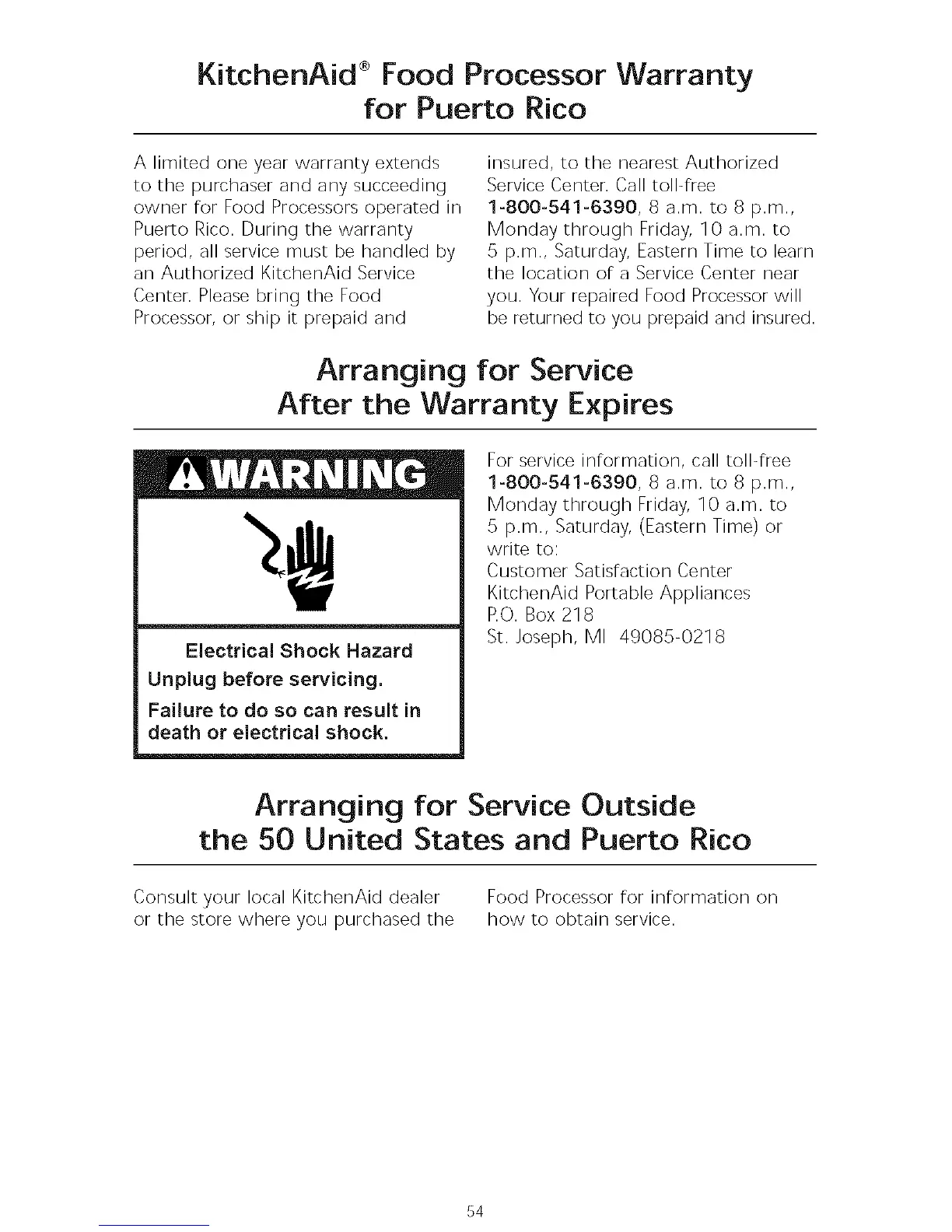 KitchenAid® Food Processor Warranty for Puerto Rico

A limited one year warranty extends to the purchaser and any succeeding owner for Food Processors operated in Puerto Rico. During the warranty period, all service must be handled by an Authorized KitchenAid Service Center. Please bring the Food Processor, or ship it prepaid and insured, to the nearest Authorized Service Center. Call toll-free 1-800-541-6390, 8 a.m. to 8 p.m., Monday through Friday, 10 a.m. to 5 p.m., Saturday, Eastern Time to learn the location of a Service Center near you. Your repaired Food Processor will be returned to you prepaid and insured.

Arranging for Service After the Warranty Expires

WARNING

Electrical Shock Hazard

Unplug before servicing.

Failure to do so can result in death or electrical shock.

For service information, call toll-free 1-800-541-6390, 8 a.m. to 8 p.m., Monday through Friday, 10 a.m. to 5 p.m., Saturday, (Eastern Time) or write to:
Customer Satisfaction Center
KitchenAid Portable Appliances
P.O. Box 218
St. Joseph, MI 49085-0218

Arranging for Service Outside the 50 United States and Puerto Rico

Consult your local KitchenAid dealer or the store where you purchased the Food Processor for information on how to obtain service.

54